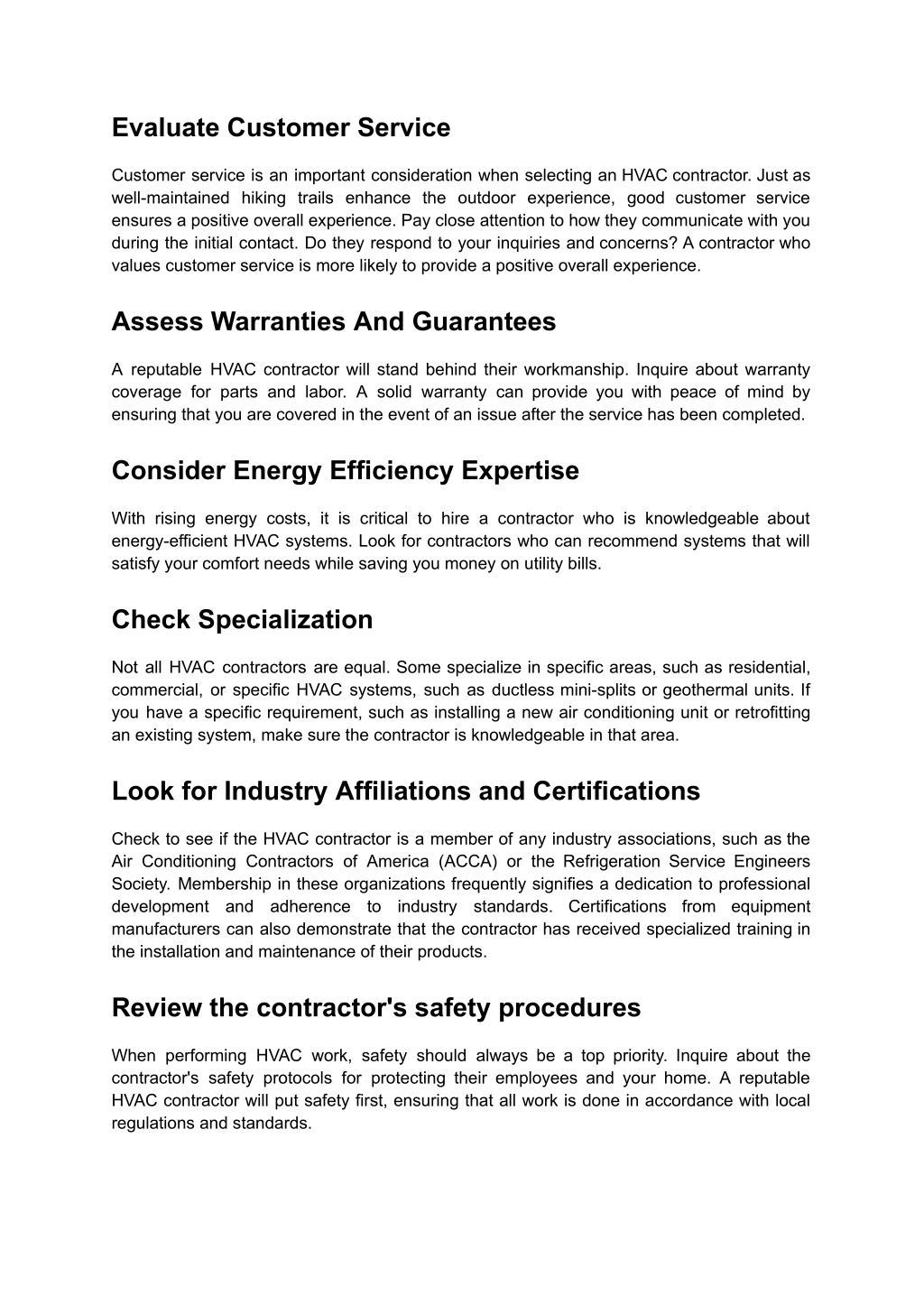 Evaluate Customer Service

Customer service is an important consideration when selecting an HVAC contractor. Just as well-maintained hiking trails enhance the outdoor experience, good customer service ensures a positive overall experience. Pay close attention to how they communicate with you during the initial contact. Do they respond to your inquiries and concerns? A contractor who values customer service is more likely to provide a positive overall experience.

Assess Warranties And Guarantees

A reputable HVAC contractor will stand behind their workmanship. Inquire about warranty coverage for parts and labor. A solid warranty can provide you with peace of mind by ensuring that you are covered in the event of an issue after the service has been completed.

Consider Energy Efficiency Expertise

With rising energy costs, it is critical to hire a contractor who is knowledgeable about energy-efficient HVAC systems. Look for contractors who can recommend systems that will satisfy your comfort needs while saving you money on utility bills.

Check Specialization

Not all HVAC contractors are equal. Some specialize in specific areas, such as residential, commercial, or specific HVAC systems, such as ductless mini-splits or geothermal units. If you have a specific requirement, such as installing a new air conditioning unit or retrofitting an existing system, make sure the contractor is knowledgeable in that area.

Look for Industry Affiliations and Certifications

Check to see if the HVAC contractor is a member of any industry associations, such as the Air Conditioning Contractors of America (ACCA) or the Refrigeration Service Engineers Society. Membership in these organizations frequently signifies a dedication to professional development and adherence to industry standards. Certifications from equipment manufacturers can also demonstrate that the contractor has received specialized training in the installation and maintenance of their products.

Review the contractor's safety procedures

When performing HVAC work, safety should always be a top priority. Inquire about the contractor's safety protocols for protecting their employees and your home. A reputable HVAC contractor will put safety first, ensuring that all work is done in accordance with local regulations and standards.